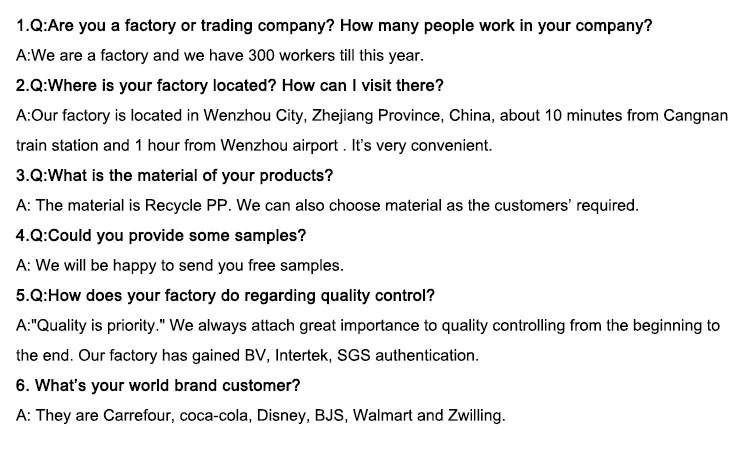 1.Q:Are you a factory or trading company? How many people work in your company?

A:We are a factory and we have 300 workers till this year.

2.Q:Where is your factory located? How can I visit there?

A:Our factory is located in Wenzhou City, Zhejiang Province, China, about 10 minutes from Cangnan train station and 1 hour from Wenzhou airport . It's very convenient.

3.Q:What is the material of your products?

A: The material is Recycle PP. We can also choose material as the customers' required.

4.Q:Could you provide some samples?

A: We will be happy to send you free samples.

5.Q:How does your factory do regarding quality control?

A:"Quality is priority." We always attach great importance to quality controlling from the beginning to the end. Our factory has gained BV, Intertek, SGS authentication.

6. What's your world brand customer?

A: They are Carrefour, coca-cola, Disney, BJS, Walmart and Zwilling.